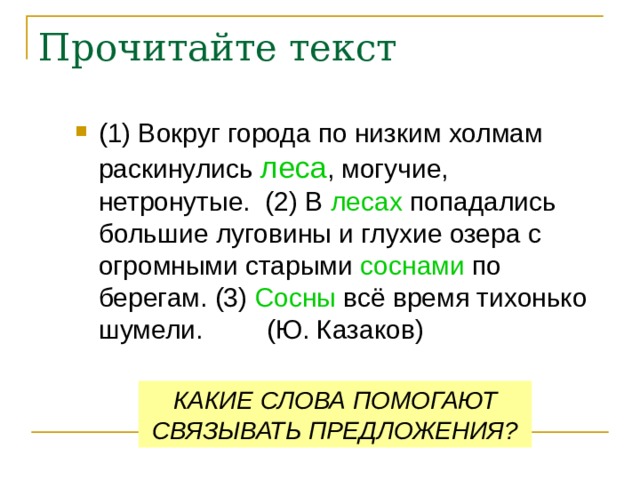 Прочитайте текст

(1) Вокруг города по низким холмам раскинулись леса, могучие, нетронутые. (2) В лесах попадались большие луговины и глухие озера с огромными старыми соснами по берегам. (3) Сосны всё время тихонько шумели. (Ю. Казаков)

КАКИЕ СЛОВА ПОМОГАЮТ СВЯЗЫВАТЬ ПРЕДЛОЖЕНИЯ?